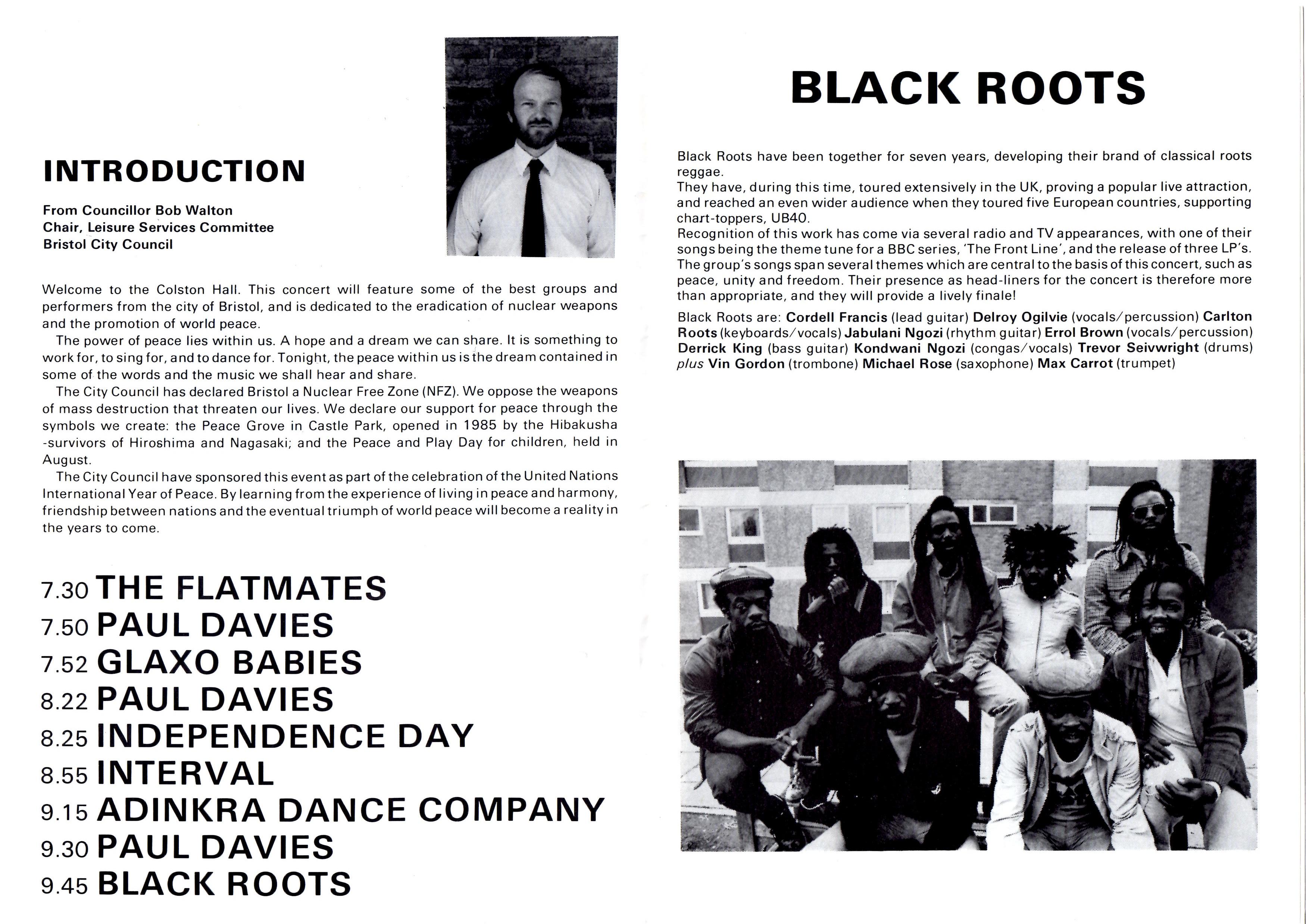 INTRODUCTION

From Councillor Bob Walton
Chair, Leisure Services Committee
Bristol City Council

Welcome to the Colston Hall. This concert will feature some of the best groups and performers from the city of Bristol, and is dedicated to the eradication of nuclear weapons and the promotion of world peace.

The power of peace lies within us. A hope and a dream we can share. It is something to work for, to sing for, and to dance for. Tonight, the peace within us is the dream contained in some of the words and the music we shall hear and share.

The City Council has declared Bristol a Nuclear Free Zone (NFZ). We oppose the weapons of mass destruction that threaten our lives. We declare our support for peace through the symbols we create: the Peace Grove in Castle Park, opened in 1985 by the Hibakusha -survivors of Hiroshima and Nagasaki; and the Peace and Play Day for children, held in August.

The City Council have sponsored this event as part of the celebration of the United Nations International Year of Peace. By learning from the experience of living in peace and harmony, friendship between nations and the eventual triumph of world peace will become a reality in the years to come.

7.30 THE FLATMATES
7.50 PAUL DAVIES
7.52 GLAXO BABIES
8.22 PAUL DAVIES
8.25 INDEPENDENCE DAY
8.55 INTERVAL
9.15 ADINKRA DANCE COMPANY
9.30 PAUL DAVIES
9.45 BLACK ROOTS

BLACK ROOTS

Black Roots have been together for seven years, developing their brand of classical roots reggae.
They have, during this time, toured extensively in the UK, proving a popular live attraction, and reached an even wider audience when they toured five European countries, supporting chart-toppers, UB40.
Recognition of this work has come via several radio and TV appearances, with one of their songs being the theme tune for a BBC series, 'The Front Line', and the release of three LP's. The group's songs span several themes which are central to the basis of this concert, such as peace, unity and freedom. Their presence as head-liners for the concert is therefore more than appropriate, and they will provide a lively finale!

Black Roots are: Cordell Francis (lead guitar) Delroy Ogilvie (vocals/percussion) Carlton Roots (keyboards/vocals) Jabulani Ngozi (rhythm guitar) Errol Brown (vocals/percussion) Derrick King (bass guitar) Kondwani Ngozi (congas/vocals) Trevor Seivwright (drums) plus Vin Gordon (trombone) Michael Rose (saxophone) Max Carrot (trumpet)